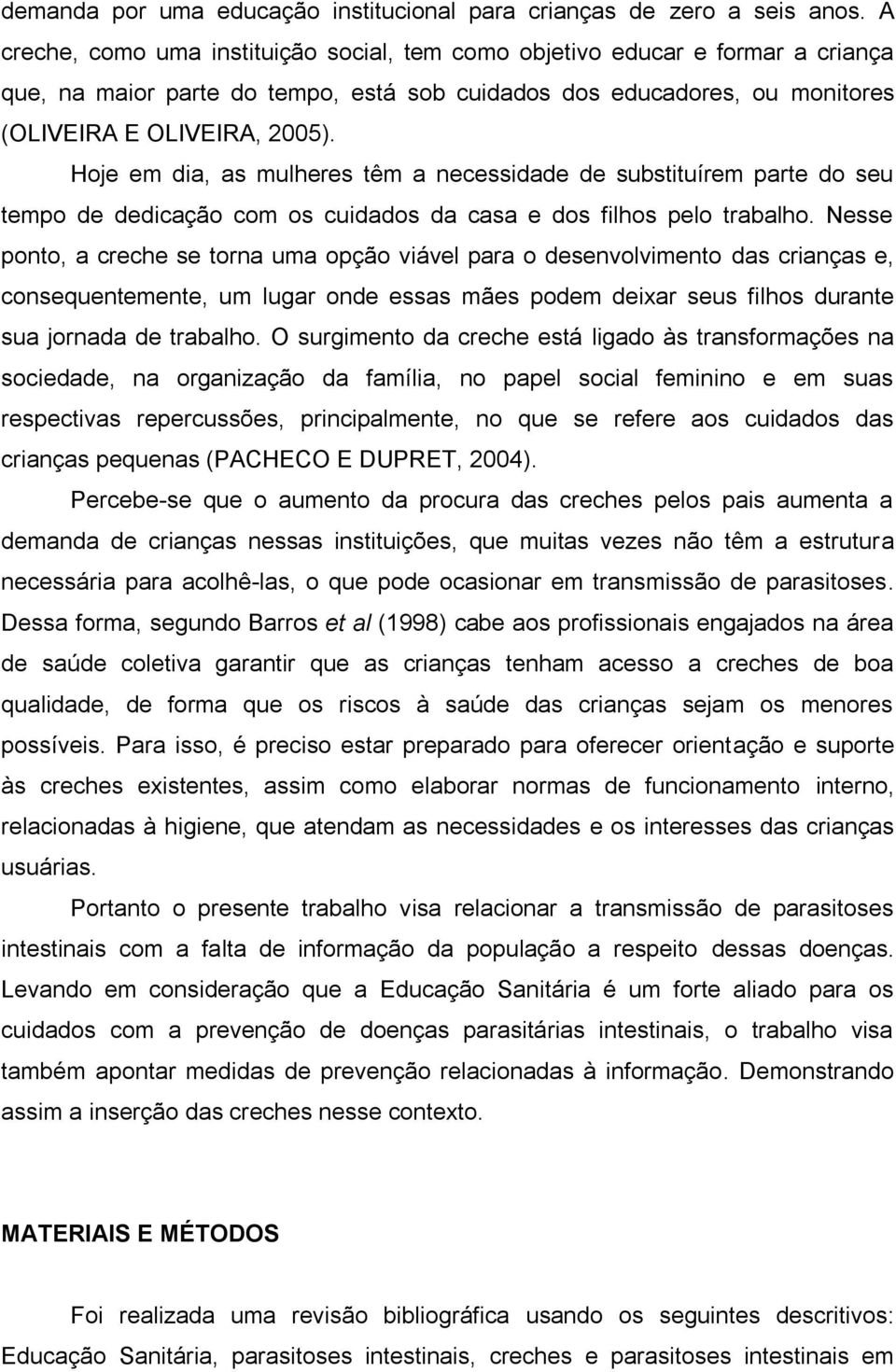 demanda por uma educação institucional para crianças de zero a seis anos. A creche, como uma instituição social, tem como objetivo educar e formar a criança que, na maior parte do tempo, está sob cuidados dos educadores, ou monitores (OLIVEIRA E OLIVEIRA, 2005).

Hoje em dia, as mulheres têm a necessidade de substituírem parte do seu tempo de dedicação com os cuidados da casa e dos filhos pelo trabalho. Nesse ponto, a creche se torna uma opção viável para o desenvolvimento das crianças e, consequentemente, um lugar onde essas mães podem deixar seus filhos durante sua jornada de trabalho. O surgimento da creche está ligado às transformações na sociedade, na organização da família, no papel social feminino e em suas respectivas repercussões, principalmente, no que se refere aos cuidados das crianças pequenas (PACHECO E DUPRET, 2004).

Percebe-se que o aumento da procura das creches pelos pais aumenta a demanda de crianças nessas instituições, que muitas vezes não têm a estrutura necessária para acolhê-las, o que pode ocasionar em transmissão de parasitoses. Dessa forma, segundo Barros et al (1998) cabe aos profissionais engajados na área de saúde coletiva garantir que as crianças tenham acesso a creches de boa qualidade, de forma que os riscos à saúde das crianças sejam os menores possíveis. Para isso, é preciso estar preparado para oferecer orientação e suporte às creches existentes, assim como elaborar normas de funcionamento interno, relacionadas à higiene, que atendam as necessidades e os interesses das crianças usuárias.

Portanto o presente trabalho visa relacionar a transmissão de parasitoses intestinais com a falta de informação da população a respeito dessas doenças. Levando em consideração que a Educação Sanitária é um forte aliado para os cuidados com a prevenção de doenças parasitárias intestinais, o trabalho visa também apontar medidas de prevenção relacionadas à informação. Demonstrando assim a inserção das creches nesse contexto.

MATERIAIS E MÉTODOS

Foi realizada uma revisão bibliográfica usando os seguintes descritivos: Educação Sanitária, parasitoses intestinais, creches e parasitoses intestinais em